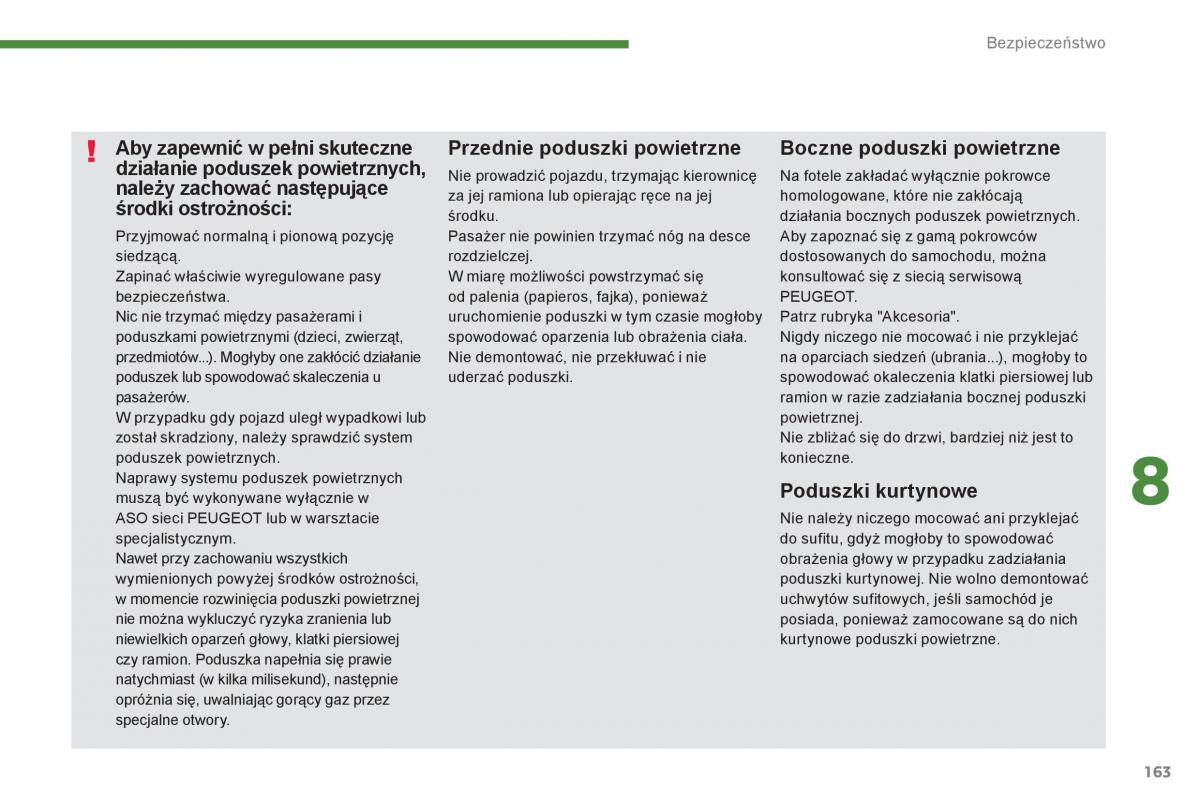 Bezpieczeństwo

!

Aby zapewnić w pełni skuteczne działanie poduszek powietrznych, należy zachować następujące środki ostrożności:

Przyjmować normalną i pionową pozycję siedzącą.
Zapinać właściwie wyregulowane pasy bezpieczeństwa.
Nic nie trzymać między pasażerami i poduszkami powietrznymi (dzieci, zwierząt, przedmiotów...). Mogłyby one zakłócić działanie poduszek lub spowodować skaleczenia u pasażerów.
W przypadku gdy pojazd uległ wypadkowi lub został skradziony, należy sprawdzić system poduszek powietrznych.
Naprawy systemu poduszek powietrznych muszą być wykonywane wyłącznie w ASO sieci PEUGEOT lub w warsztacie specjalistycznym.
Nawet przy zachowaniu wszystkich wymienionych powyżej środków ostrożności, w momencie rozwinięcia poduszki powietrznej nie można wykluczyć ryzyka zranienia lub niewielkich oparzeń głowy, klatki piersiowej czy ramion. Poduszka napełnia się prawie natychmiast (w kilka milisekund), następnie opróżnia się, uwalniając gorący gaz przez specjalne otwory.

Przednie poduszki powietrzne

Nie prowadzić pojazdu, trzymając kierownicę za jej ramiona lub opierając ręce na jej środku.
Pasażer nie powinien trzymać nóg na desce rozdzielczej.
W miarę możliwości powstrzymać się od palenia (papieros, fajka), ponieważ uruchomienie poduszki w tym czasie mogłoby spowodować oparzenia lub obrażenia ciała.
Nie demontować, nie przekłuwać i nie uderzać poduszki.

Boczne poduszki powietrzne

Na fotele zakładać wyłącznie pokrowce homologowane, które nie zakłócają działania bocznych poduszek powietrznych. Aby zapoznać się z gamą pokrowców dostosowanych do samochodu, można konsultować się z siecią serwisową PEUGEOT.
Patrz rubryka "Akcesoria".
Nigdy niczego nie mocować i nie przyklejać na oparciach siedzeń (ubrania...), mogłoby to spowodować okaleczenia klatki piersiowej lub ramion w razie zadziałania bocznej poduszki powietrznej.
Nie zbliżać się do drzwi, bardziej niż jest to konieczne.

Poduszki kurtynowe

Nie należy niczego mocować ani przyklejać do sufitu, gdyż mogłoby to spowodować obrażenia głowy w przypadku zadziałania poduszki kurtynowej. Nie wolno demontować uchwytów sufitowych, jeśli samochód je posiada, ponieważ zamocowane są do nich kurtynowe poduszki powietrzne.

8

163